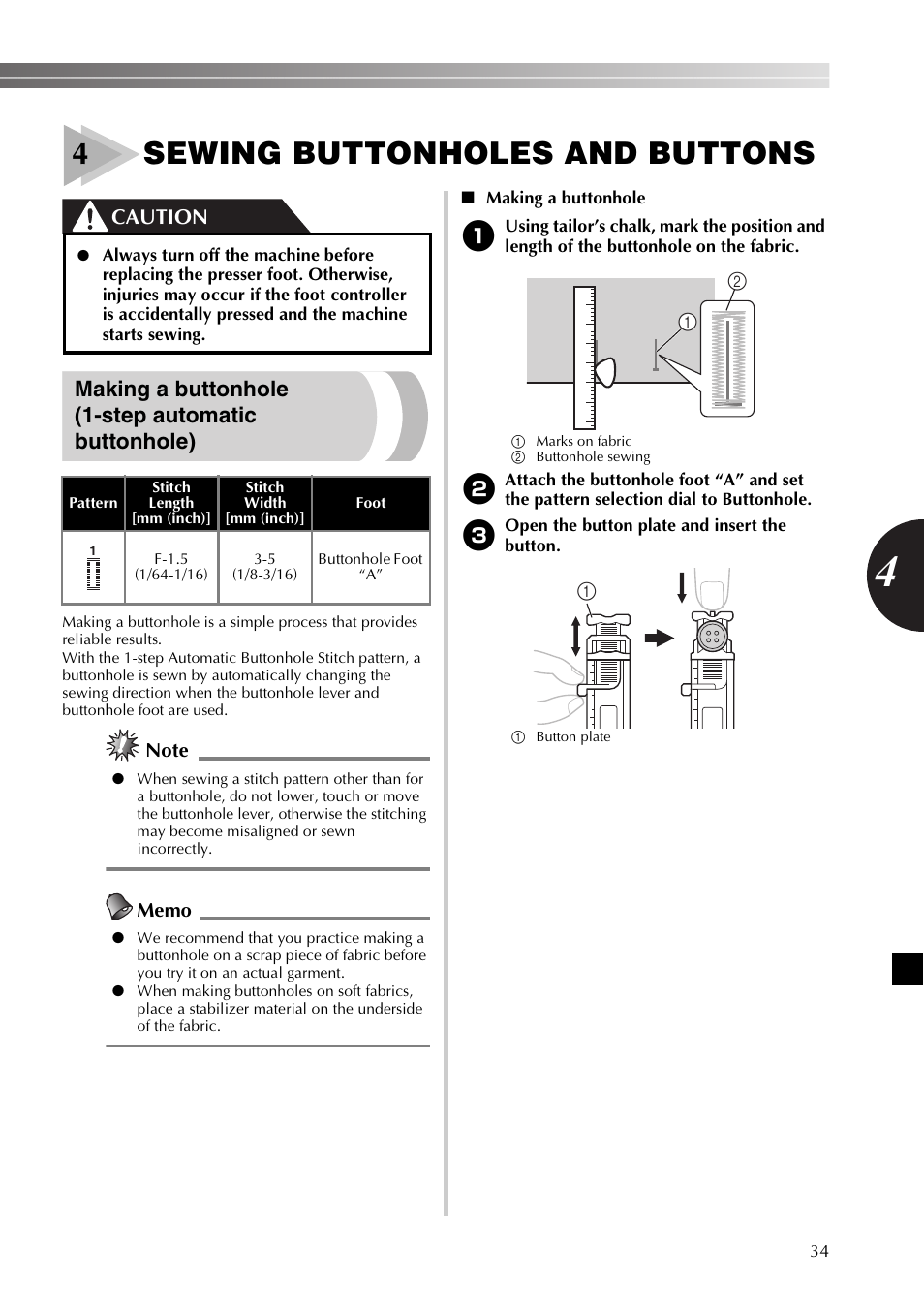 4 SEWING BUTTONHOLES AND BUTTONS

CAUTION

● Always turn off the machine before replacing the presser foot. Otherwise, injuries may occur if the foot controller is accidentally pressed and the machine starts sewing.

Making a buttonhole (1-step automatic buttonhole)

| Pattern | Stitch Length [mm (inch)] | Stitch Width [mm (inch)] | Foot |
|---|---|---|---|
| 1 | F-1.5 (1/64-1/16) | 3-5 (1/8-3/16) | Buttonhole Foot "A" |

Making a buttonhole is a simple process that provides reliable results.
With the 1-step Automatic Buttonhole Stitch pattern, a buttonhole is sewn by automatically changing the sewing direction when the buttonhole lever and buttonhole foot are used.

Note

● When sewing a stitch pattern other than for a buttonhole, do not lower, touch or move the buttonhole lever, otherwise the stitching may become misaligned or sewn incorrectly.

Memo

● We recommend that you practice making a buttonhole on a scrap piece of fabric before you try it on an actual garment.
● When making buttonholes on soft fabrics, place a stabilizer material on the underside of the fabric.

■ Making a buttonhole

1 Using tailor's chalk, mark the position and length of the buttonhole on the fabric.

2
1

① Marks on fabric
② Buttonhole sewing

2 Attach the buttonhole foot "A" and set the pattern selection dial to Buttonhole.

3 Open the button plate and insert the button.

1

① Button plate

4

34